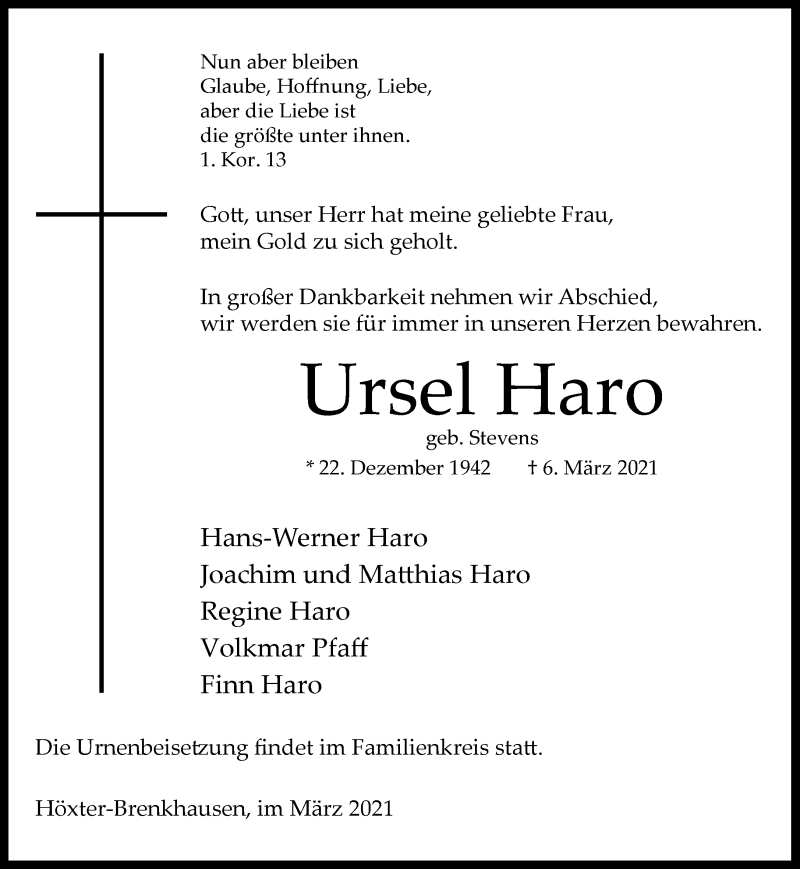 Nun aber bleiben
Glaube, Hoffnung, Liebe,
aber die Liebe ist
die größte unter ihnen.
1. Kor. 13

Gott, unser Herr hat meine geliebte Frau,
mein Gold zu sich geholt.

In großer Dankbarkeit nehmen wir Abschied,
wir werden sie für immer in unseren Herzen bewahren.

Ursel Haro

geb. Stevens

* 22. Dezember 1942 † 6. März 2021

Hans-Werner Haro
Joachim und Matthias Haro
Regine Haro
Volkmar Pfaff
Finn Haro

Die Urnenbeisetzung findet im Familienkreis statt.

Höxter-Brenkhausen, im März 2021